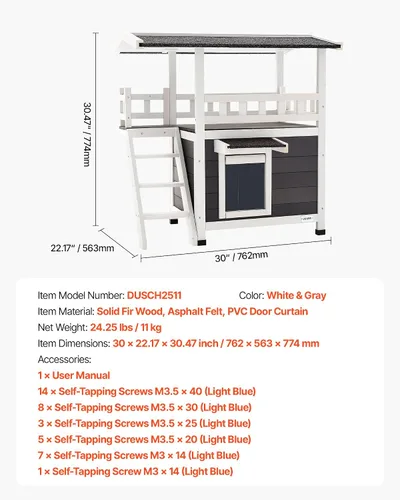 30.47" / 774mm

22.17" / 563mm

30" / 762mm

Item Model Number: DUSCH2511

Color: White & Gray

Item Material: Solid Fir Wood, Asphalt Felt, PVC Door Curtain

Net Weight: 24.25 lbs / 11 kg

Item Dimensions: 30 × 22.17 × 30.47 inch / 762 × 563 × 774 mm

Accessories:

1 × User Manual

14 × Self-Tapping Screws M3.5 × 40 (Light Blue)

8 × Self-Tapping Screws M3.5 × 30 (Light Blue)

3 × Self-Tapping Screws M3.5 × 25 (Light Blue)

5 × Self-Tapping Screws M3.5 × 20 (Light Blue)

7 × Self-Tapping Screws M3 × 14 (Light Blue)

1 × Self-Tapping Screw M3 × 14 (Light Blue)